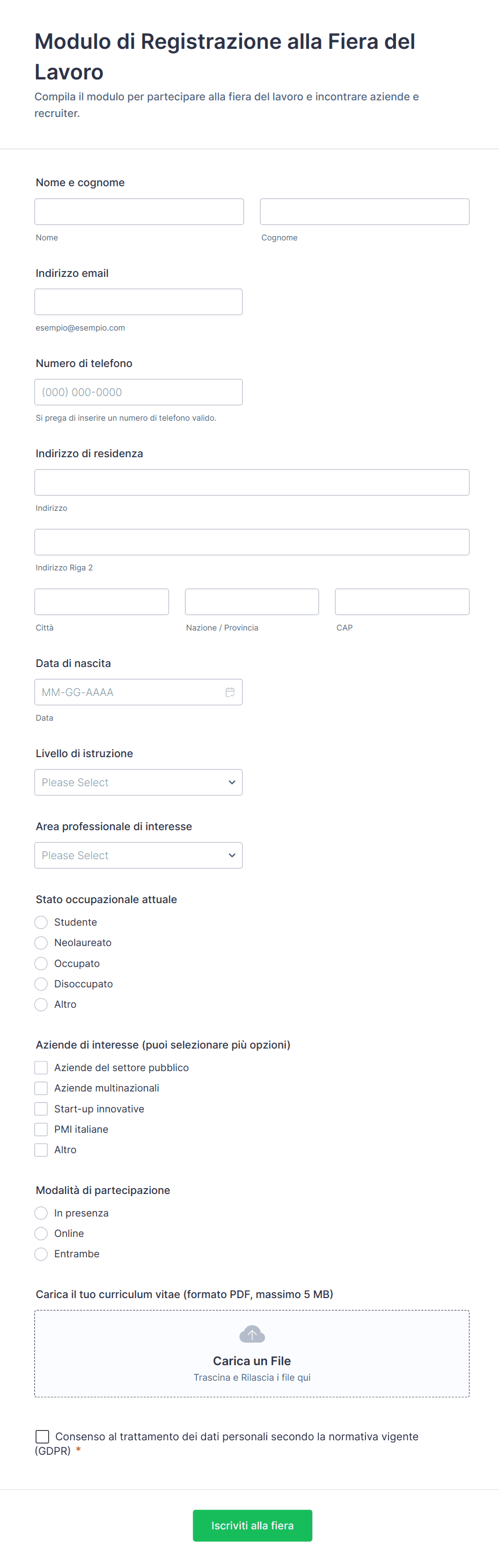 Modulo di Registrazione alla Fiera del Lavoro

Compila il modulo per partecipare alla fiera del lavoro e incontrare aziende e recruiter.

Nome e cognome

Nome

Cognome

Indirizzo email

esempio@esempio.com

Numero di telefono

(000) 000-0000

Si prega di inserire un numero di telefono valido.

Indirizzo di residenza

Indirizzo

Indirizzo Riga 2

Città

Nazione / Provincia

CAP

Data di nascita

MM-GG-AAAA

Data

Livello di istruzione

Please Select

Area professionale di interesse

Please Select

Stato occupazionale attuale

Studente

Neolaureato

Occupato

Disoccupato

Altro

Aziende di interesse (puoi selezionare più opzioni)

Aziende del settore pubblico

Aziende multinazionali

Start-up innovative

PMI italiane

Altro

Modalità di partecipazione

In presenza

Online

Entrambe

Carica il tuo curriculum vitae (formato PDF, massimo 5 MB)

Carica un File

Trascina e Rilascia i file qui

Consenso al trattamento dei dati personali secondo la normativa vigente (GDPR) *

Iscriviti alla fiera